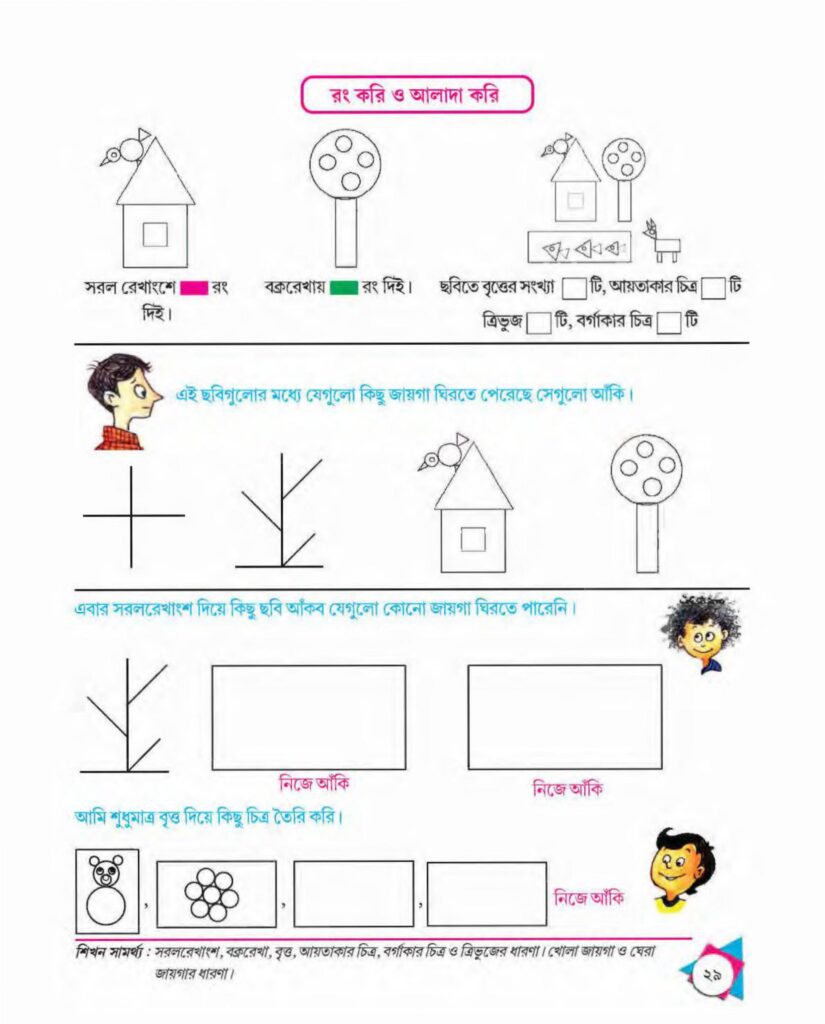 রং করি ও আলাদা করি

সরল রেখাংশে রং দিই।

বক্ররেখায় রং দিই।

ছবিতে বৃত্তের সংখ্যা টি, আয়তাকার চিত্র টি ত্রিভুজ টি, বর্গাকার চিত্র টি

এই ছবিগুলোর মধ্যে যেগুলো কিছু জায়গা ঘিরতে পেরেছে সেগুলো আঁকি।

এবার সরলরেখাংশ দিয়ে কিছু ছবি আঁকব যেগুলো কোনো জায়গা ঘিরতে পারেনি।

নিজে আঁকি

নিজে আঁকি

আমি শুধুমাত্র বৃত্ত দিয়ে কিছু চিত্র তৈরি করি।

, , , নিজে আঁকি

শিখন সামর্থ্য : সরলরেখাংশ, বক্ররেখা, বৃত্ত, আয়তাকার চিত্র, বর্গাকার চিত্র ও ত্রিভুজের ধারণা। খোলা জায়গা ও ঘেরা জায়গার ধারণা।

২৯